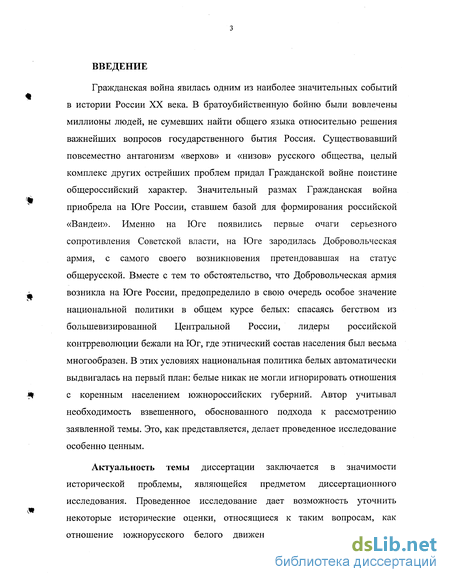 3

ВВЕДЕНИЕ

Гражданская война явилась одним из наиболее значительных событий в истории России XX века. В братоубийственную бойню были вовлечены миллионы людей, не сумевших найти общего языка относительно решения важнейших вопросов государственного бытия Россия. Существовавший повсеместно антагонизм «верхов» и «низов» русского общества, целый комплекс других острейших проблем придал Гражданской войне поистине общероссийский характер. Значительный размах Гражданская война приобрела на Юге России, ставшем базой для формирования российской «Вандеи». Именно на Юге появились первые очаги серьезного сопротивления Советской власти, на Юге зародилась Добровольческая армия, с самого своего возникновения претендовавшая на статус общерусской. Вместе с тем то обстоятельство, что Добровольческая армия возникла на Юге России, предопределило в свою очередь особое значение национальной политики в общем курсе белых: спасаясь бегством из большевизированной Центральной России, лидеры российской контрреволюции бежали на Юг, где этнический состав населения был весьма многообразен. В этих условиях национальная политика белых автоматически выдвигалась на первый план: белые никак не могли игнорировать отношения с коренным населением южнороссийских губерний. Автор учитывал необходимость взвешенного, обоснованного подхода к рассмотрению заявленной темы. Это, как представляется, делает проведенное исследование особенно ценным.

Актуальность темы диссертации заключается в значимости исторической проблемы, являющейся предметом диссертационного исследования. Проведенное исследование дает возможность уточнить некоторые исторические оценки, относящиеся к таким вопросам, как отношение южнорусского белого движен

dsLib.net
библиотека диссертаций